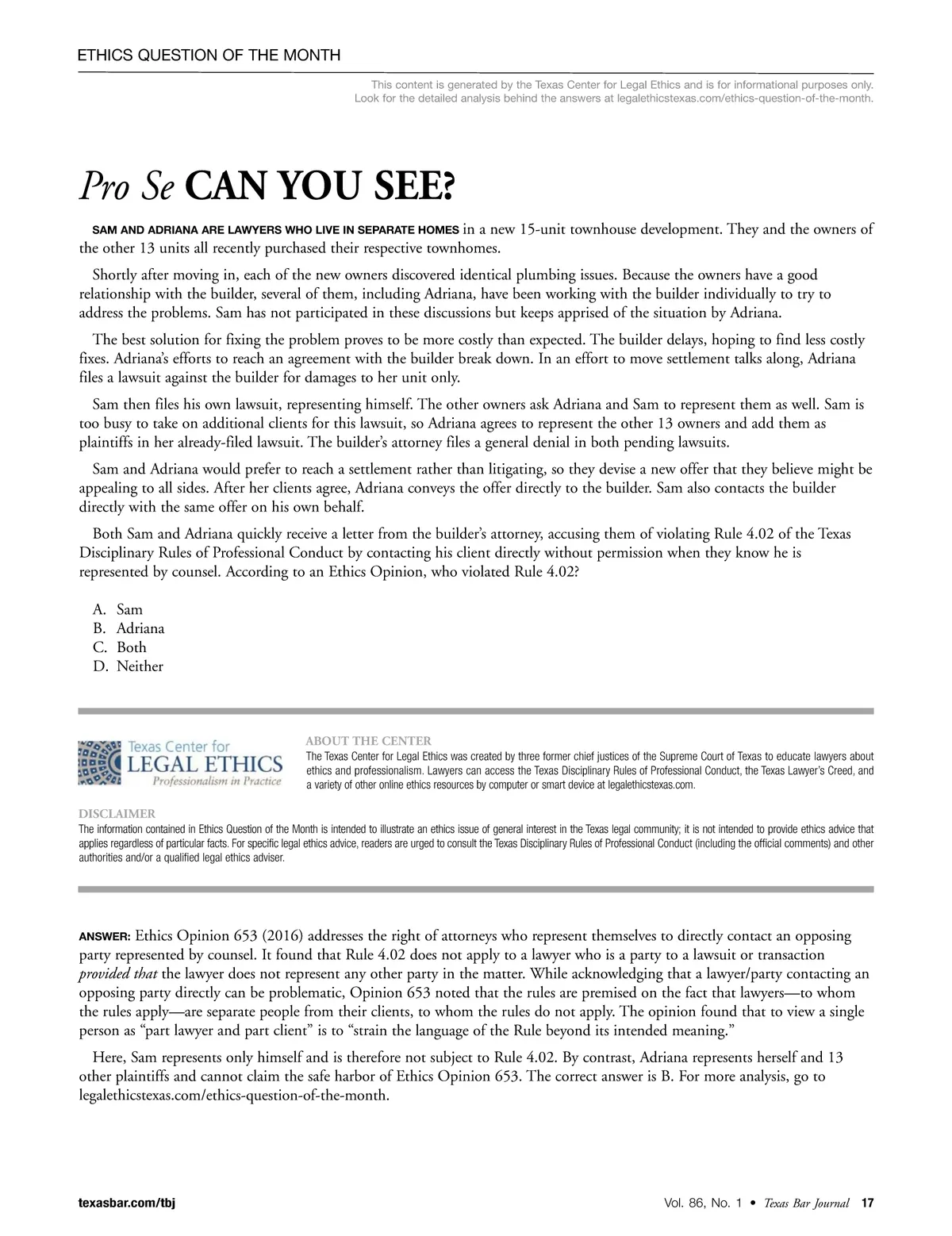 ETHICS QUESTION OF THE MONTH

This content is generated by the Texas Center for Legal Ethics and is for informational purposes only. Look for the detailed analysis behind the answers at legalethicstexas.com/ethics-question-of-the-month.

Pro Se CAN YOU SEE?

SAM AND ADRIANA ARE LAWYERS WHO LIVE IN SEPARATE HOMES in a new 15-unit townhouse development. They and the owners of the other 13 units all recently purchased their respective townhomes.

Shortly after moving in, each of the new owners discovered identical plumbing issues. Because the owners have a good relationship with the builder, several of them, including Adriana, have been working with the builder individually to try to address the problems. Sam has not participated in these discussions but keeps apprised of the situation by Adriana.

The best solution for fixing the problem proves to be more costly than expected. The builder delays, hoping to find less costly fixes. Adriana's efforts to reach an agreement with the builder break down. In an effort to move settlement talks along, Adriana files a lawsuit against the builder for damages to her unit only.

Sam then files his own lawsuit, representing himself. The other owners ask Adriana and Sam to represent them as well. Sam is too busy to take on additional clients for this lawsuit, so Adriana agrees to represent the other 13 owners and add them as plaintiffs in her already-filed lawsuit. The builder's attorney files a general denial in both pending lawsuits.

Sam and Adriana would prefer to reach a settlement rather than litigating, so they devise a new offer that they believe might be appealing to all sides. After her clients agree, Adriana conveys the offer directly to the builder. Sam also contacts the builder directly with the same offer on his own behalf.

Both Sam and Adriana quickly receive a letter from the builder's attorney, accusing them of violating Rule 4.02 of the Texas Disciplinary Rules of Professional Conduct by contacting his client directly without permission when they know he is represented by counsel. According to an Ethics Opinion, who violated Rule 4.02?

A. Sam
B. Adriana
C. Both
D. Neither

Texas Center for LEGAL ETHICS Professionalism in Practice

ABOUT THE CENTER
The Texas Center for Legal Ethics was created by three former chief justices of the Supreme Court of Texas to educate lawyers about ethics and professionalism. Lawyers can access the Texas Disciplinary Rules of Professional Conduct, the Texas Lawyer's Creed, and a variety of other online ethics resources by computer or smart device at legalethicstexas.com.

DISCLAIMER
The information contained in Ethics Question of the Month is intended to illustrate an ethics issue of general interest in the Texas legal community; it is not intended to provide ethics advice that applies regardless of particular facts. For specific legal ethics advice, readers are urged to consult the Texas Disciplinary Rules of Professional Conduct (including the official comments) and other authorities and/or a qualified legal ethics adviser.

ANSWER: Ethics Opinion 653 (2016) addresses the right of attorneys who represent themselves to directly contact an opposing party represented by counsel. It found that Rule 4.02 does not apply to a lawyer who is a party to a lawsuit or transaction provided that the lawyer does not represent any other party in the matter. While acknowledging that a lawyer/party contacting an opposing party directly can be problematic, Opinion 653 noted that the rules are premised on the fact that lawyers—to whom the rules apply—are separate people from their clients, to whom the rules do not apply. The opinion found that to view a single person as "part lawyer and part client" is to "strain the language of the Rule beyond its intended meaning."

Here, Sam represents only himself and is therefore not subject to Rule 4.02. By contrast, Adriana represents herself and 13 other plaintiffs and cannot claim the safe harbor of Ethics Opinion 653. The correct answer is B. For more analysis, go to legalethicstexas.com/ethics-question-of-the-month.

texasbar.com/tbj

Vol. 86, No. 1 • Texas Bar Journal 17